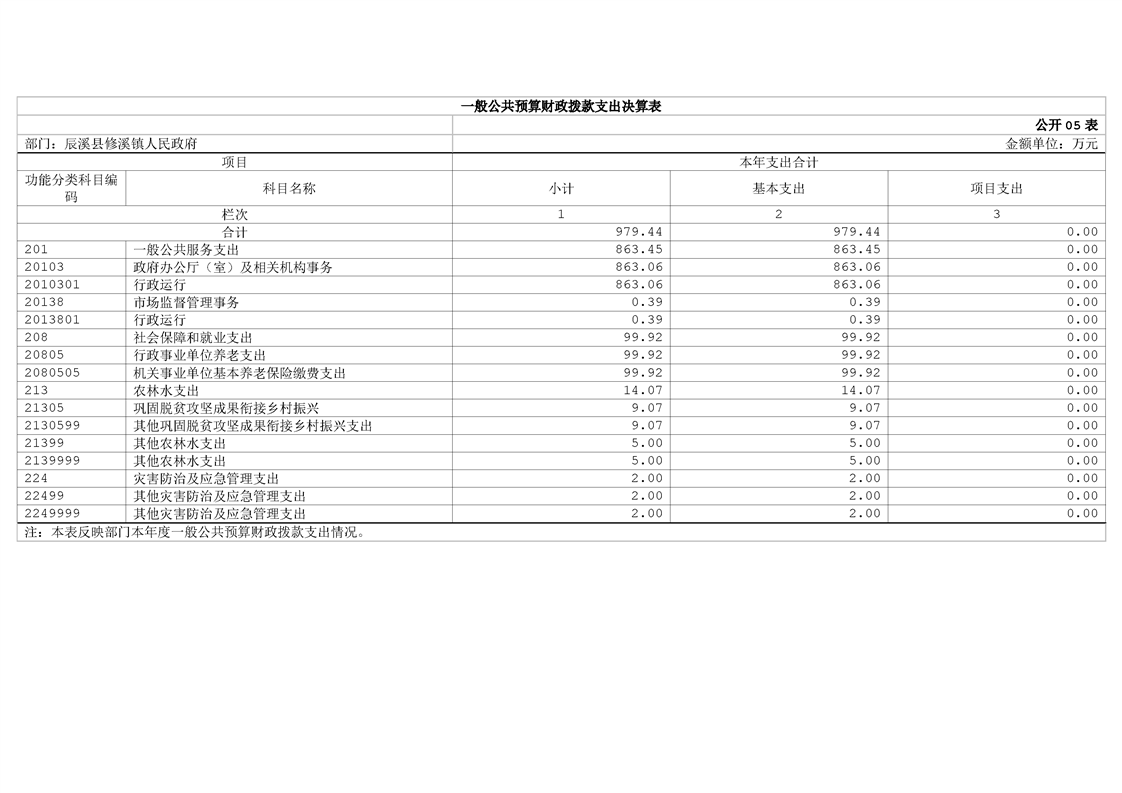 一般公共预算财政拨款支出决算表

公开05表

部门：辰溪县修溪镇人民政府

金额单位：万元

| 项目 | | 本年支出合计 | | |
|---|---|---|---|---|
| 功能分类科目编码 | 科目名称 | 小计 | 基本支出 | 项目支出 |
| 栏次 | | 1 | 2 | 3 |
| 合计 | | 979.44 | 979.44 | 0.00 |
| 201 | 一般公共服务支出 | 863.45 | 863.45 | 0.00 |
| 20103 | 政府办公厅（室）及相关机构事务 | 863.06 | 863.06 | 0.00 |
| 2010301 | 行政运行 | 863.06 | 863.06 | 0.00 |
| 20138 | 市场监督管理事务 | 0.39 | 0.39 | 0.00 |
| 2013801 | 行政运行 | 0.39 | 0.39 | 0.00 |
| 208 | 社会保障和就业支出 | 99.92 | 99.92 | 0.00 |
| 20805 | 行政事业单位养老支出 | 99.92 | 99.92 | 0.00 |
| 2080505 | 机关事业单位基本养老保险缴费支出 | 99.92 | 99.92 | 0.00 |
| 213 | 农林水支出 | 14.07 | 14.07 | 0.00 |
| 21305 | 巩固脱贫攻坚成果衔接乡村振兴 | 9.07 | 9.07 | 0.00 |
| 2130599 | 其他巩固脱贫攻坚成果衔接乡村振兴支出 | 9.07 | 9.07 | 0.00 |
| 21399 | 其他农林水支出 | 5.00 | 5.00 | 0.00 |
| 2139999 | 其他农林水支出 | 5.00 | 5.00 | 0.00 |
| 224 | 灾害防治及应急管理支出 | 2.00 | 2.00 | 0.00 |
| 22499 | 其他灾害防治及应急管理支出 | 2.00 | 2.00 | 0.00 |
| 2249999 | 其他灾害防治及应急管理支出 | 2.00 | 2.00 | 0.00 |

注：本表反映部门本年度一般公共预算财政拨款支出情况。